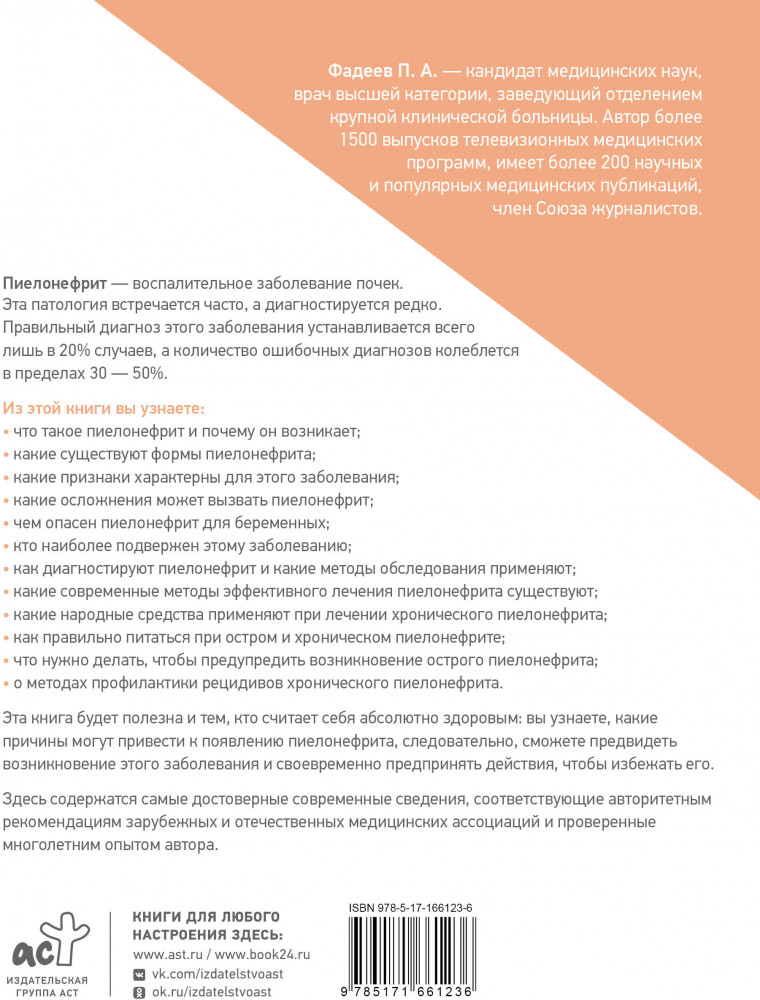 Фадеев П. А. — кандидат медицинских наук, врач высшей категории, заведующий отделением крупной клинической больницы. Автор более 1500 выпусков телевизионных медицинских программ, имеет более 200 научных и популярных медицинских публикаций, член Союза журналистов.

Пиелонефрит — воспалительное заболевание почек. Эта патология встречается часто, а диагностируется редко. Правильный диагноз этого заболевания устанавливается всего лишь в 20% случаев, а количество ошибочных диагнозов колеблется в пределах 30 — 50%.

Из этой книги вы узнаете:
• что такое пиелонефрит и почему он возникает;
• какие существуют формы пиелонефрита;
• какие признаки характерны для этого заболевания;
• какие осложнения может вызвать пиелонефрит;
• чем опасен пиелонефрит для беременных;
• кто наиболее подвержен этому заболеванию;
• как диагностируют пиелонефрит и какие методы обследования применяют;
• какие современные методы эффективного лечения пиелонефрита существуют;
• какие народные средства применяют при лечении хронического пиелонефрита;
• как правильно питаться при остром и хроническом пиелонефрите;
• что нужно делать, чтобы предупредить возникновение острого пиелонефрита;
• о методах профилактики рецидивов хронического пиелонефрита.

Эта книга будет полезна и тем, кто считает себя абсолютно здоровым: вы узнаете, какие причины могут привести к появлению пиелонефрита, следовательно, сможете предвидеть возникновение этого заболевания и своевременно предпринять действия, чтобы избежать его.

Здесь содержатся самые достоверные современные сведения, соответствующие авторитетным рекомендациям зарубежных и отечественных медицинских ассоциаций и проверенные многолетним опытом автора.

аст
ИЗДАТЕЛЬСКАЯ ГРУППА АСТ

КНИГИ ДЛЯ ЛЮБОГО НАСТРОЕНИЯ ЗДЕСЬ:
www.ast.ru / www.book24.ru
vk.com/izdatelstvoast
ok.ru/izdatelstvoast

ISBN 978-5-17-166123-6
9 785171 661236